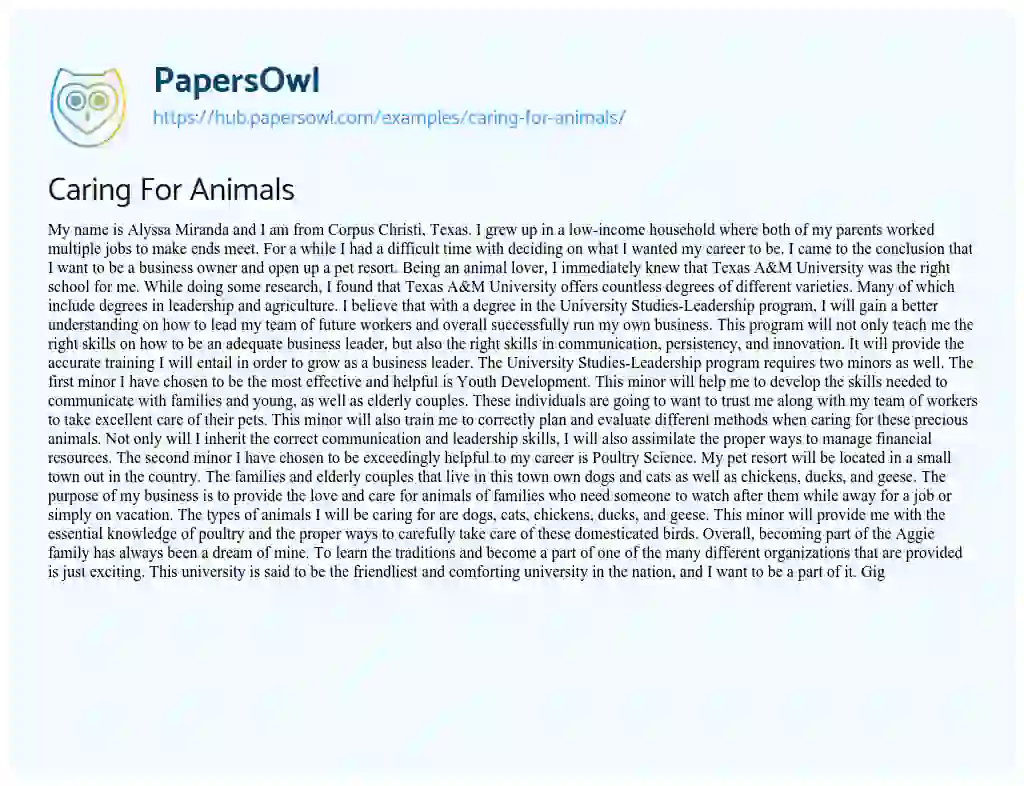 PapersOwl
https://hub.papersowl.com/examples/caring-for-animals/

Caring For Animals

My name is Alyssa Miranda and I am from Corpus Christi, Texas. I grew up in a low-income household where both of my parents worked multiple jobs to make ends meet. For a while I had a difficult time with deciding on what I wanted my career to be. I came to the conclusion that I want to be a business owner and open up a pet resort. Being an animal lover, I immediately knew that Texas A&M University was the right school for me. While doing some research, I found that Texas A&M University offers countless degrees of different varieties. Many of which include degrees in leadership and agriculture. I believe that with a degree in the University Studies-Leadership program, I will gain a better understanding on how to lead my team of future workers and overall successfully run my own business. This program will not only teach me the right skills on how to be an adequate business leader, but also the right skills in communication, persistency, and innovation. It will provide the accurate training I will entail in order to grow as a business leader. The University Studies-Leadership program requires two minors as well. The first minor I have chosen to be the most effective and helpful is Youth Development. This minor will help me to develop the skills needed to communicate with families and young, as well as elderly couples. These individuals are going to want to trust me along with my team of workers to take excellent care of their pets. This minor will also train me to correctly plan and evaluate different methods when caring for these precious animals. Not only will I inherit the correct communication and leadership skills, I will also assimilate the proper ways to manage financial resources. The second minor I have chosen to be exceedingly helpful to my career is Poultry Science. My pet resort will be located in a small town out in the country. The families and elderly couples that live in this town own dogs and cats as well as chickens, ducks, and geese. The purpose of my business is to provide the love and care for animals of families who need someone to watch after them while away for a job or simply on vacation. The types of animals I will be caring for are dogs, cats, chickens, ducks, and geese. This minor will provide me with the essential knowledge of poultry and the proper ways to carefully take care of these domesticated birds. Overall, becoming part of the Aggie family has always been a dream of mine. To learn the traditions and become a part of one of the many different organizations that are provided is just exciting. This university is said to be the friendliest and comforting university in the nation, and I want to be a part of it. Gig